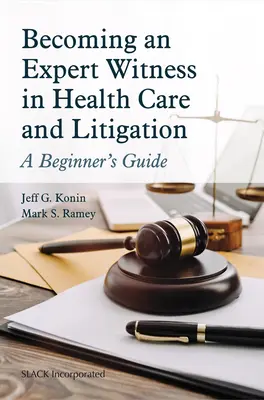 Becoming an Expert Witness in Health Care and Litigation

A Beginner's Guide

Jeff G. Konin
Mark S. Ramey

SLACK Incorporated